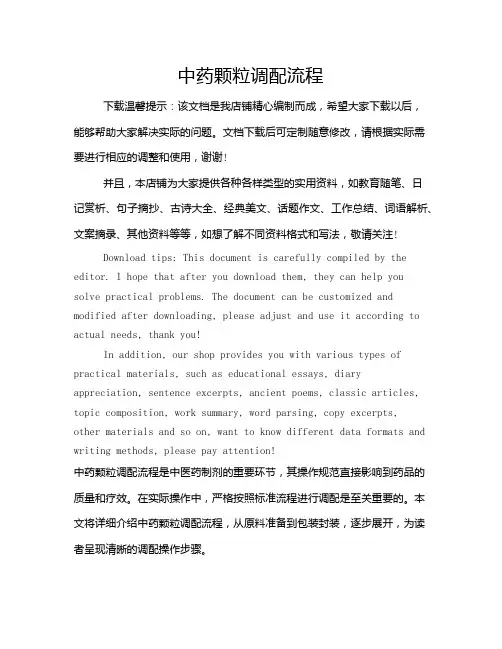 中药颗粒调配流程

下载温馨提示：该文档是我店铺精心编制而成，希望大家下载以后，能够帮助大家解决实际的问题。文档下载后可定制随意修改，请根据实际需要进行相应的调整和使用，谢谢！

并且，本店铺为大家提供各种各样类型的实用资料，如教育随笔、日记赏析、句子摘抄、古诗大全、经典美文、话题作文、工作总结、词语解析、文案摘录、其他资料等等，如想了解不同资料格式和写法，敬请关注！

Download tips: This document is carefully compiled by the editor. I hope that after you download them, they can help you solve practical problems. The document can be customized and modified after downloading, please adjust and use it according to actual needs, thank you!

In addition, our shop provides you with various types of practical materials, such as educational essays, diary appreciation, sentence excerpts, ancient poems, classic articles, topic composition, work summary, word parsing, copy excerpts, other materials and so on, want to know different data formats and writing methods, please pay attention!

中药颗粒调配流程是中医药制剂的重要环节，其操作规范直接影响到药品的质量和疗效。在实际操作中，严格按照标准流程进行调配是至关重要的。本文将详细介绍中药颗粒调配流程，从原料准备到包装封装，逐步展开，为读者呈现清晰的调配操作步骤。